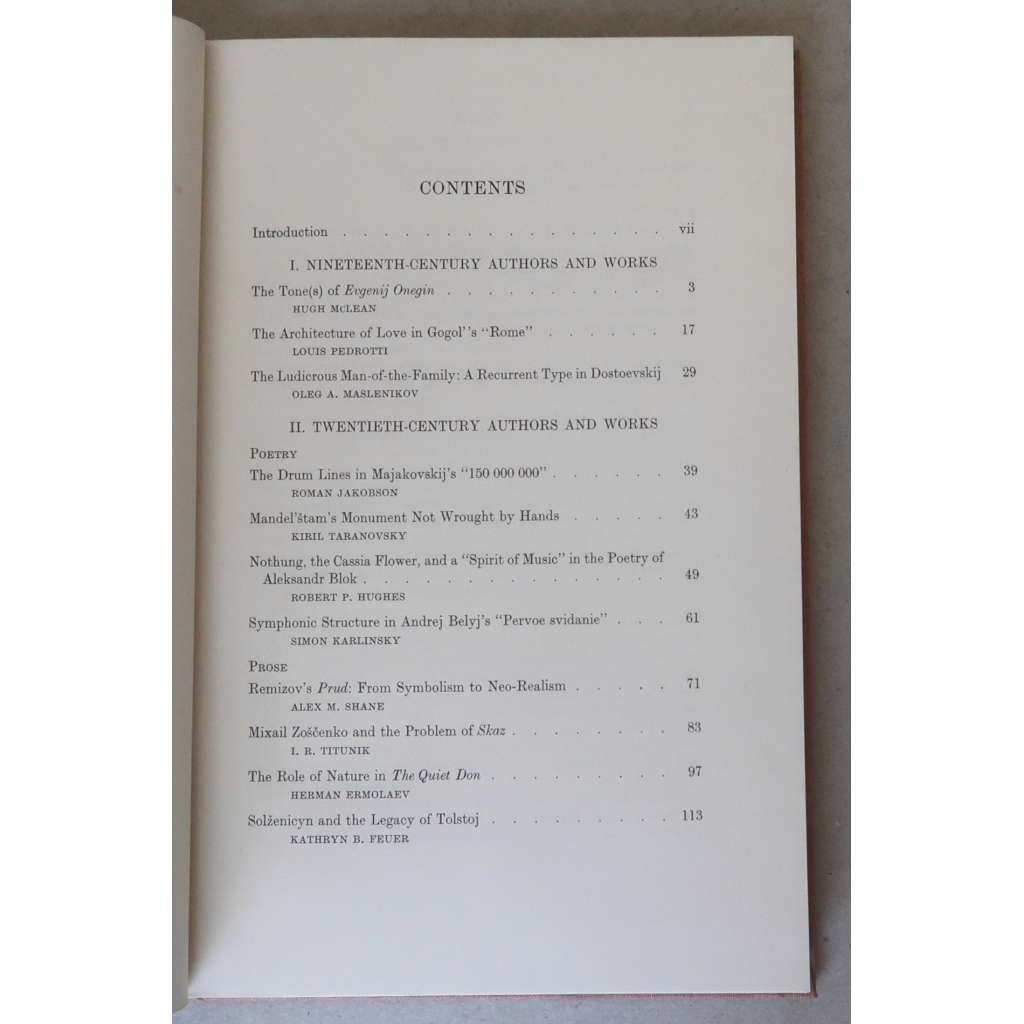 CONTENTS

Introduction vii

I. NINETEENTH-CENTURY AUTHORS AND WORKS

The Tone(s) of Evgenij Onegin 3
HUGH MCLEAN

The Architecture of Love in Gogol''s "Rome" 17
LOUIS PEDROTTI

The Ludicrous Man-of-the-Family: A Recurrent Type in Dostoevskij 29
OLEG A. MASLENIKOV

II. TWENTIETH-CENTURY AUTHORS AND WORKS

POETRY

The Drum Lines in Majakovskij's "150 000 000" 39
ROMAN JAKOBSON

Mandel'štam's Monument Not Wrought by Hands 43
KIRIL TARANOVSKY

Nothung, the Cassia Flower, and a "Spirit of Music" in the Poetry of Aleksandr Blok 49
ROBERT P. HUGHES

Symphonic Structure in Andrej Belyj's "Pervoe svidanie" 61
SIMON KARLINSKY

PROSE

Remizov's Prud: From Symbolism to Neo-Realism 71
ALEX M. SHANE

Mixail Zoščenko and the Problem of Skaz 83
I. R. TITUNIK

The Role of Nature in The Quiet Don 97
HERMAN ERMOLAEV

Solženicyn and the Legacy of Tolstoj 113
KATHRYN B. FEUER